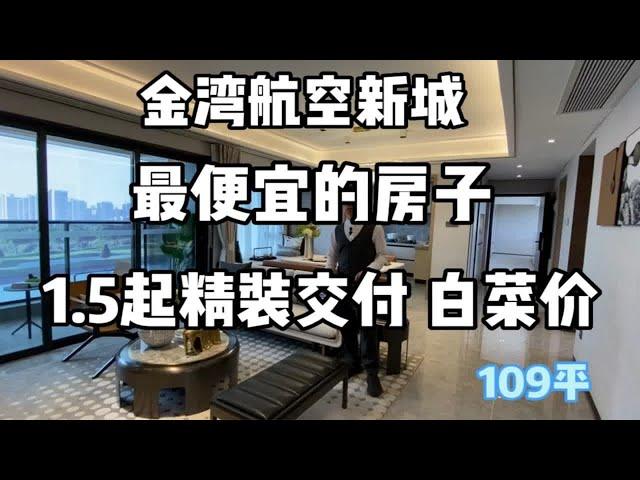 金湾航空新城

最便宜的房子

1.5起精装交付 白菜价

109平